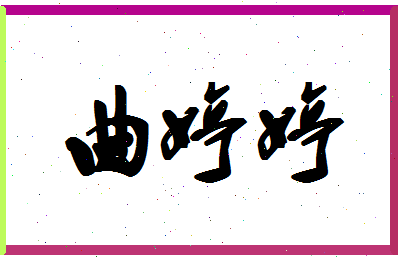 曲婷婷